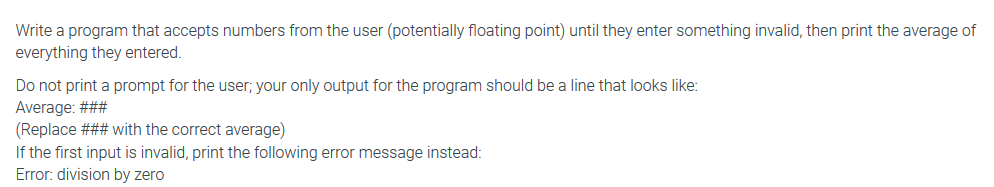 Write a program that accepts numbers from the user (potentially floating point) until they enter something invalid, then print the average of everything they entered.

Do not print a prompt for the user; your only output for the program should be a line that looks like:
Average: ###
(Replace ### with the correct average)
If the first input is invalid, print the following error message instead:
Error: division by zero